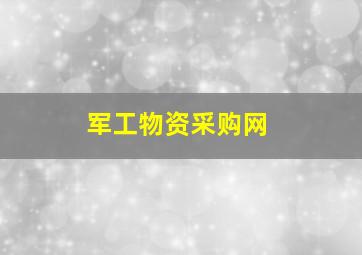 军工物资采购网